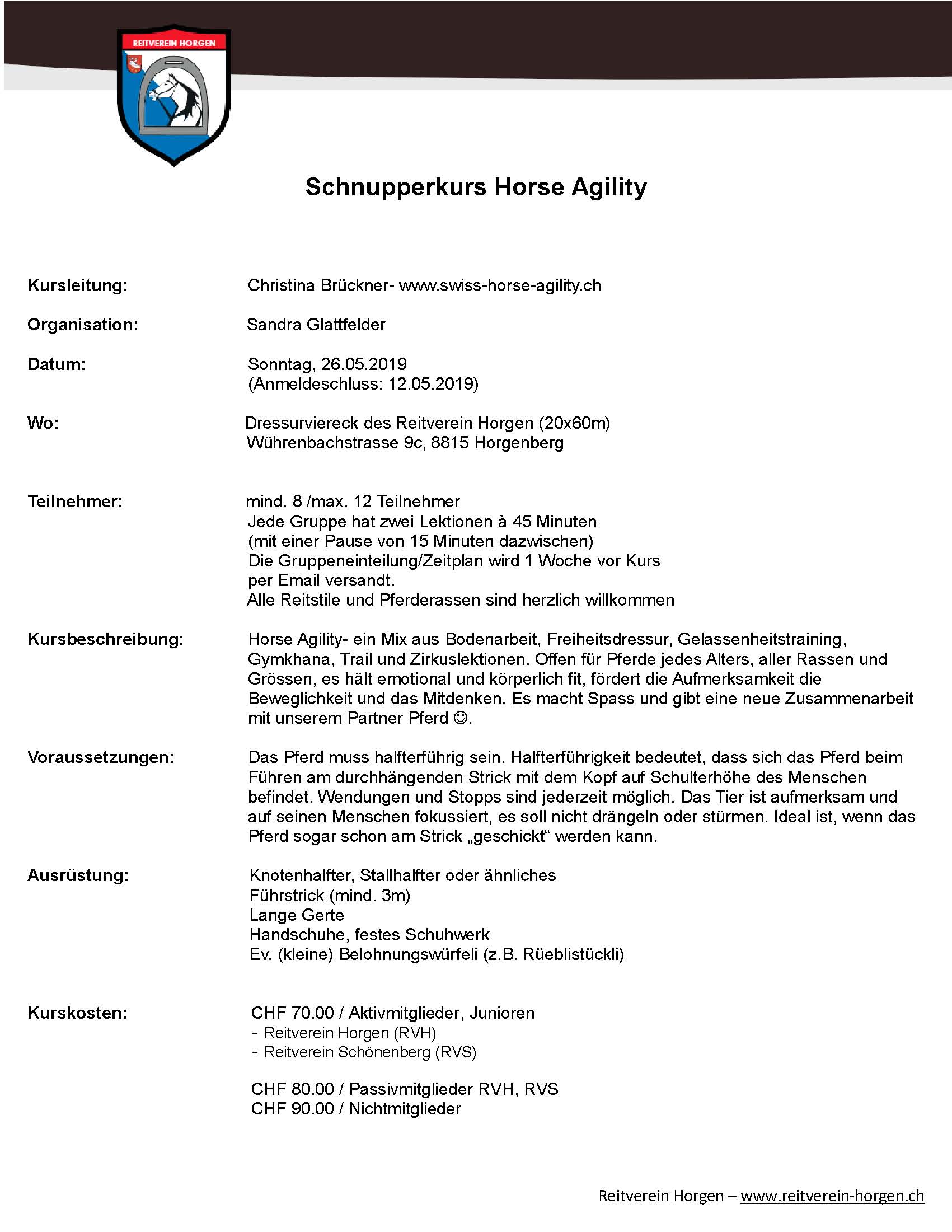 REITVEREIN HORGEN

Schnupperkurs Horse Agility

Kursleitung:
Christina Brückner- www.swiss-horse-agility.ch

Organisation:
Sandra Glattfelder

Datum:
Sonntag, 26.05.2019
(Anmeldeschluss: 12.05.2019)

Wo:
Dressurviereck des Reitverein Horgen (20x60m)
Wührenbachstrasse 9c, 8815 Horgenberg

Teilnehmer:
mind. 8 /max. 12 Teilnehmer
Jede Gruppe hat zwei Lektionen à 45 Minuten
(mit einer Pause von 15 Minuten dazwischen)
Die Gruppeneinteilung/Zeitplan wird 1 Woche vor Kurs
per Email versandt.
Alle Reitstile und Pferderassen sind herzlich willkommen

Kursbeschreibung:
Horse Agility- ein Mix aus Bodenarbeit, Freiheitsdressur, Gelassenheitstraining, Gymkhana, Trail und Zirkuslektionen. Offen für Pferde jedes Alters, aller Rassen und Grössen, es hält emotional und körperlich fit, fördert die Aufmerksamkeit die Beweglichkeit und das Mitdenken. Es macht Spass und gibt eine neue Zusammenarbeit mit unserem Partner Pferd ☺.

Voraussetzungen:
Das Pferd muss halfterführig sein. Halfterführigkeit bedeutet, dass sich das Pferd beim Führen am durchhängenden Strick mit dem Kopf auf Schulterhöhe des Menschen befindet. Wendungen und Stopps sind jederzeit möglich. Das Tier ist aufmerksam und auf seinen Menschen fokussiert, es soll nicht drängeln oder stürmen. Ideal ist, wenn das Pferd sogar schon am Strick „geschickt“ werden kann.

Ausrüstung:
Knotenhalfter, Stallhalfter oder ähnliches
Führstrick (mind. 3m)
Lange Gerte
Handschuhe, festes Schuhwerk
Ev. (kleine) Belohnungswürfeli (z.B. Rüeblistückli)

Kurskosten:
CHF 70.00 / Aktivmitglieder, Junioren
- Reitverein Horgen (RVH)
- Reitverein Schönenberg (RVS)

CHF 80.00 / Passivmitglieder RVH, RVS
CHF 90.00 / Nichtmitglieder

Reitverein Horgen – www.reitverein-horgen.ch